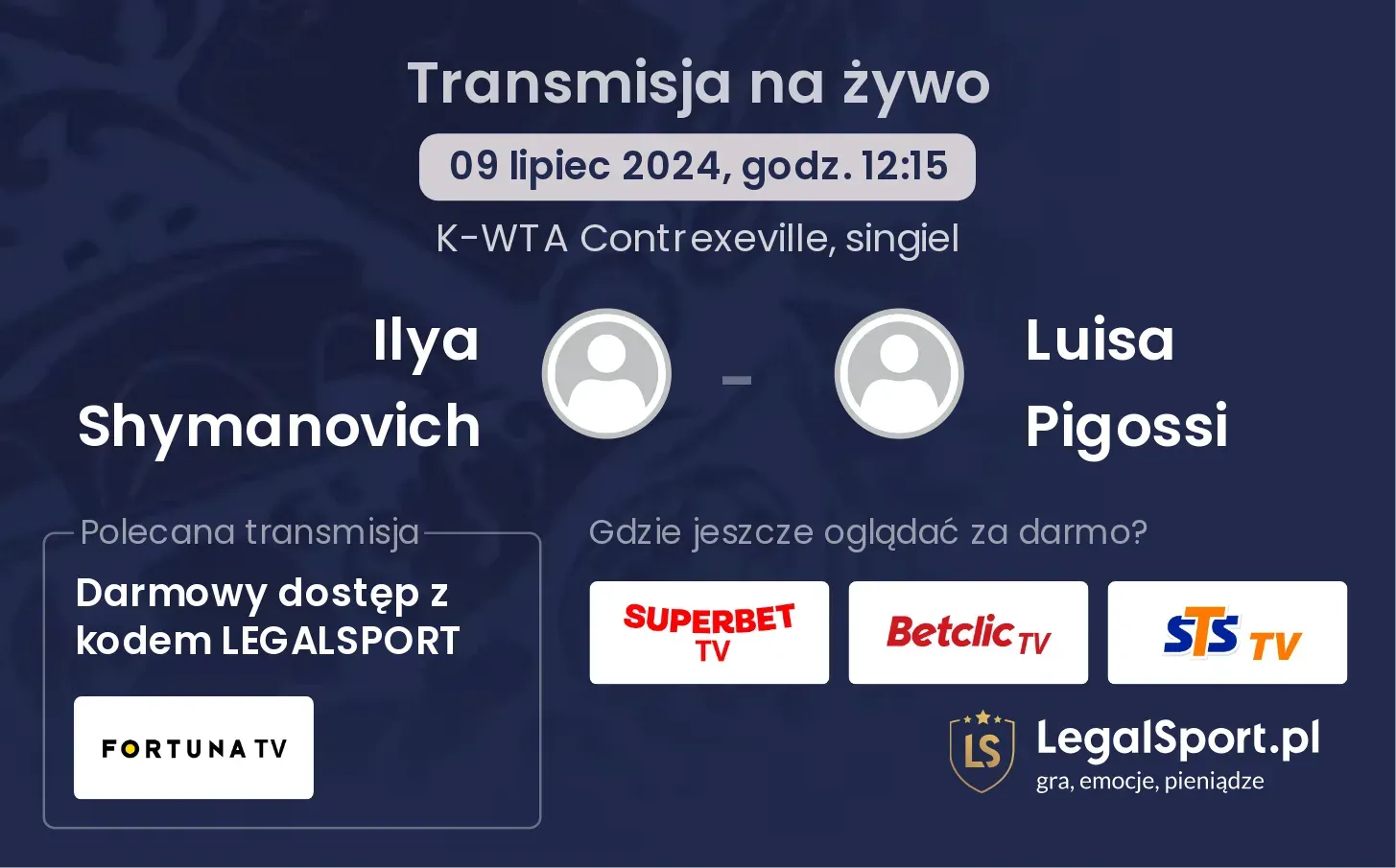 Transmisja na żywo

09 lipiec 2024, godz. 12:15

K-WTA Contrexeville, singiel

Ilya Shymanovich

-

Luisa Pigossi

Polecana transmisja

Darmowy dostęp z kodem LEGALSPORT

FORTUNA TV

Gdzie jeszcze oglądać za darmo?

SUPERBET TV

Betclic TV

STS TV

LS

LegalSport.pl

gra, emocje, pieniądze